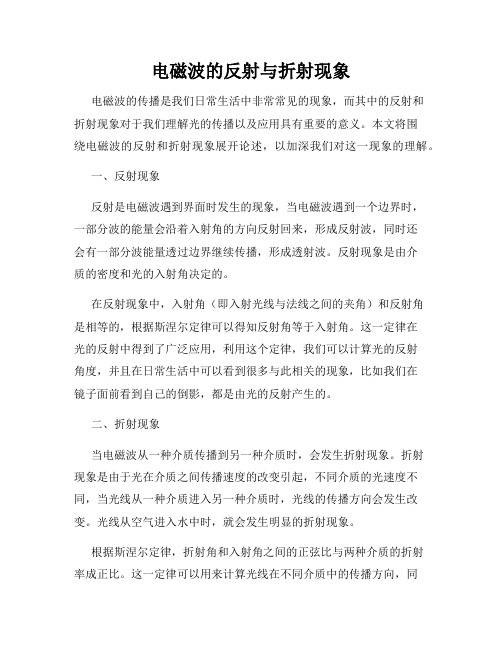 电磁波的反射与折射现象

电磁波的传播是我们日常生活中非常常见的现象，而其中的反射和折射现象对于我们理解光的传播以及应用具有重要的意义。本文将围绕电磁波的反射和折射现象展开论述，以加深我们对这一现象的理解。

一、反射现象

反射是电磁波遇到界面时发生的现象，当电磁波遇到一个边界时，一部分波的能量会沿着入射角的方向反射回来，形成反射波，同时还会有一部分波能量透过边界继续传播，形成透射波。反射现象是由介质的密度和光的入射角决定的。

在反射现象中，入射角（即入射光线与法线之间的夹角）和反射角是相等的，根据斯涅尔定律可以得知反射角等于入射角。这一定律在光的反射中得到了广泛应用，利用这个定律，我们可以计算光的反射角度，并且在日常生活中可以看到很多与此相关的现象，比如我们在镜子面前看到自己的倒影，都是由光的反射产生的。

二、折射现象

当电磁波从一种介质传播到另一种介质时，会发生折射现象。折射现象是由于光在介质之间传播速度的改变引起，不同介质的光速度不同，当光线从一种介质进入另一种介质时，光线的传播方向会发生改变。光线从空气进入水中时，就会发生明显的折射现象。

根据斯涅尔定律，折射角和入射角之间的正弦比与两种介质的折射率成正比。这一定律可以用来计算光线在不同介质中的传播方向，同